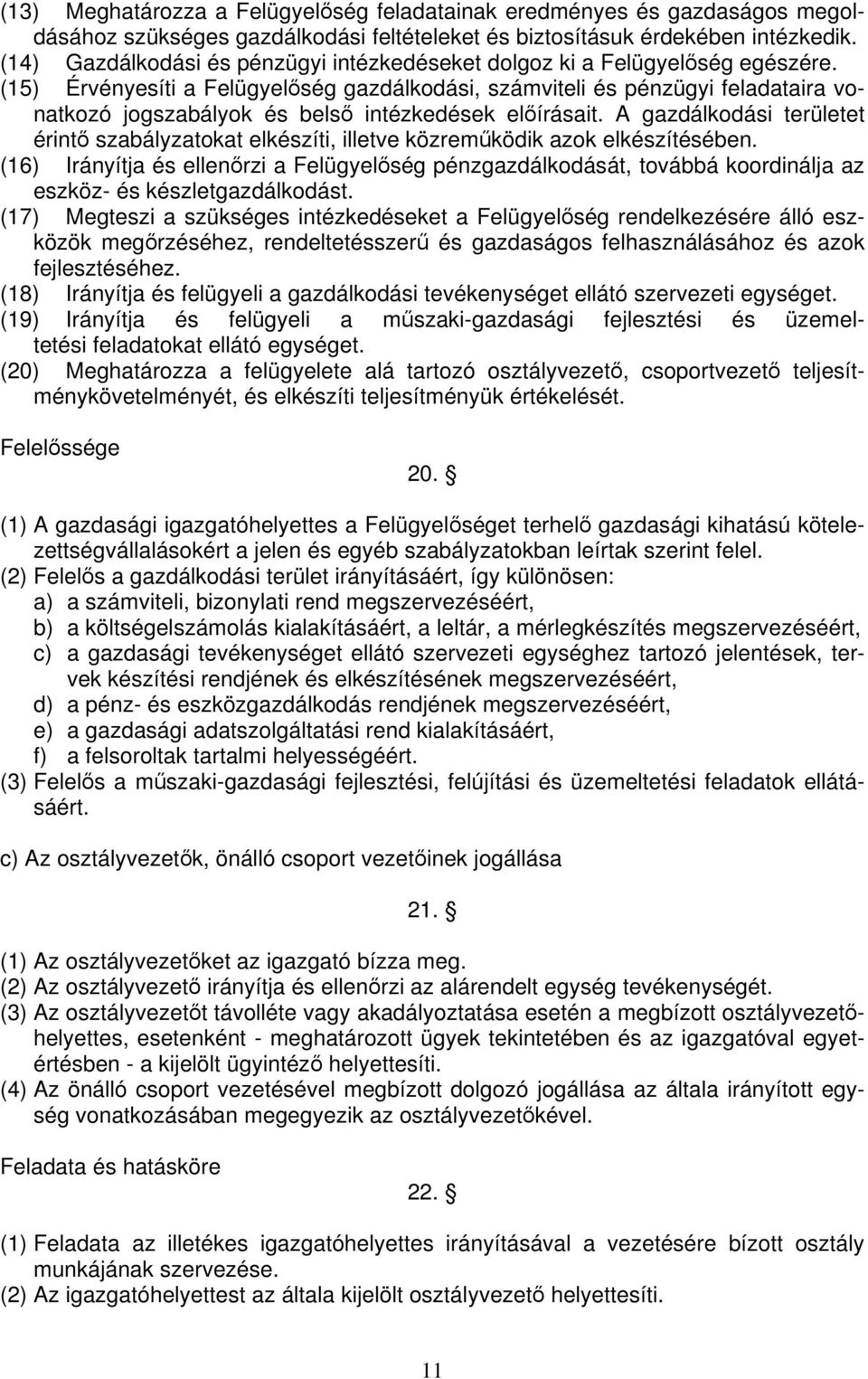 (13) Meghatározza a Felügyelőség feladatainak eredményes és gazdaságos megoldásához szükséges gazdálkodási feltételeket és biztosításuk érdekében intézkedik.
(14) Gazdálkodási és pénzügyi intézkedéseket dolgoz ki a Felügyelőség egészére.
(15) Érvényesíti a Felügyelőség gazdálkodási, számviteli és pénzügyi feladataira vonatkozó jogszabályok és belső intézkedések előírásait. A gazdálkodási területet érintő szabályzatokat elkészíti, illetve közreműködik azok elkészítésében.
(16) Irányítja és ellenőrzi a Felügyelőség pénzgazdálkodását, továbbá koordinálja az eszköz- és készletgazdálkodást.
(17) Megteszi a szükséges intézkedéseket a Felügyelőség rendelkezésére álló eszközök megőrzéséhez, rendeltetésszerű és gazdaságos felhasználásához és azok fejlesztéséhez.
(18) Irányítja és felügyeli a gazdálkodási tevékenységet ellátó szervezeti egységet.
(19) Irányítja és felügyeli a műszaki-gazdasági fejlesztési és üzemeltetési feladatokat ellátó egységet.
(20) Meghatározza a felügyelete alá tartozó osztályvezető, csoportvezető teljesítménykövetelményét, és elkészíti teljesítményük értékelését.

Felelőssége

20. §

(1) A gazdasági igazgatóhelyettes a Felügyelőséget terhelő gazdasági kihatású kötelezettségvállalásokért a jelen és egyéb szabályzatokban leírtak szerint felel.
(2) Felelős a gazdálkodási terület irányításáért, így különösen:
a) a számviteli, bizonylati rend megszervezéséért,
b) a költségelszámolás kialakításáért, a leltár, a mérlegkészítés megszervezéséért,
c) a gazdasági tevékenységet ellátó szervezeti egységhez tartozó jelentések, tervek készítési rendjének és elkészítésének megszervezéséért,
d) a pénz- és eszközgazdálkodás rendjének megszervezéséért,
e) a gazdasági adatszolgáltatási rend kialakításáért,
f) a felsoroltak tartalmi helyességéért.
(3) Felelős a műszaki-gazdasági fejlesztési, felújítási és üzemeltetési feladatok ellátásáért.

c) Az osztályvezetők, önálló csoport vezetőinek jogállása

21. §

(1) Az osztályvezetőket az igazgató bízza meg.
(2) Az osztályvezető irányítja és ellenőrzi az alárendelt egység tevékenységét.
(3) Az osztályvezetőt távolléte vagy akadályoztatása esetén a megbízott osztályvezetőhelyettes, esetenként - meghatározott ügyek tekintetében és az igazgatóval egyetértésben - a kijelölt ügyintéző helyettesíti.
(4) Az önálló csoport vezetésével megbízott dolgozó jogállása az általa irányított egység vonatkozásában megegyezik az osztályvezetőkével.

Feladata és hatásköre

22. §

(1) Feladata az illetékes igazgatóhelyettes irányításával a vezetésére bízott osztály munkájának szervezése.
(2) Az igazgatóhelyettest az általa kijelölt osztályvezető helyettesíti.

11